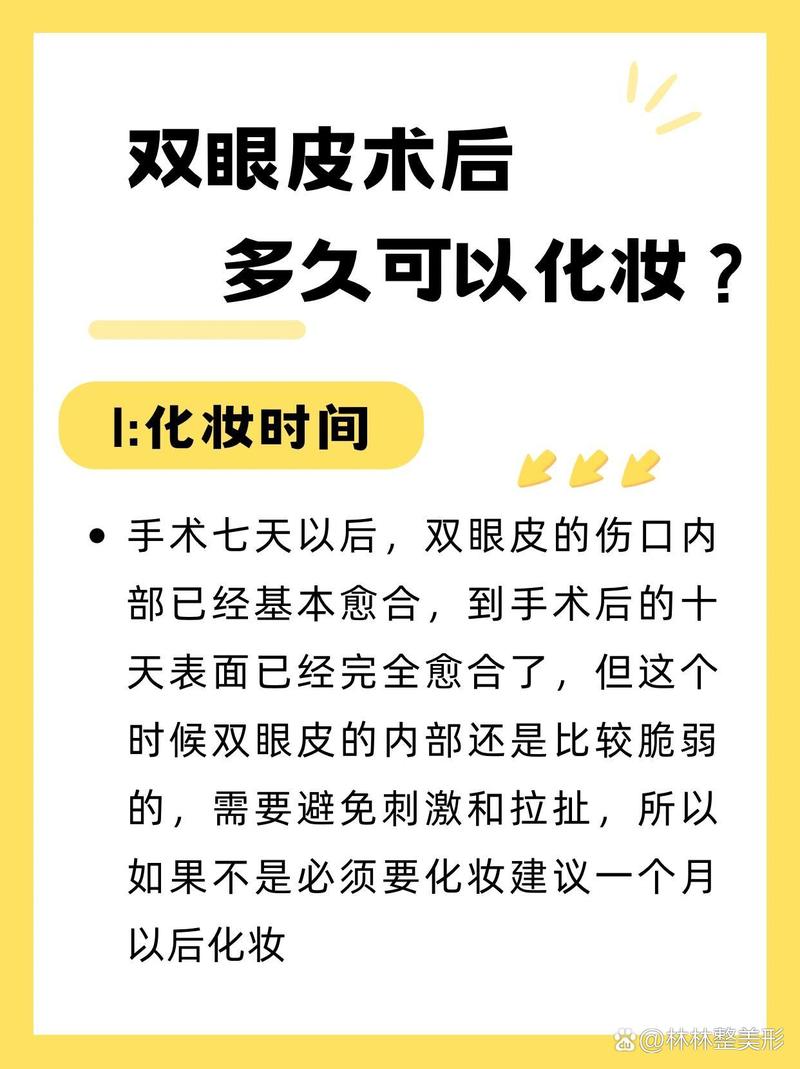 双眼皮术后
多久可以化妆？

I:化妆时间

• 手术七天以后，双眼皮的伤口内部已经基本愈合，到手术后的十天表面已经完全愈合了，但这个时候双眼皮的内部还是比较脆弱的，需要避免刺激和拉扯，所以如果不是必须要化妆建议一个月以后化妆

@林林整美形